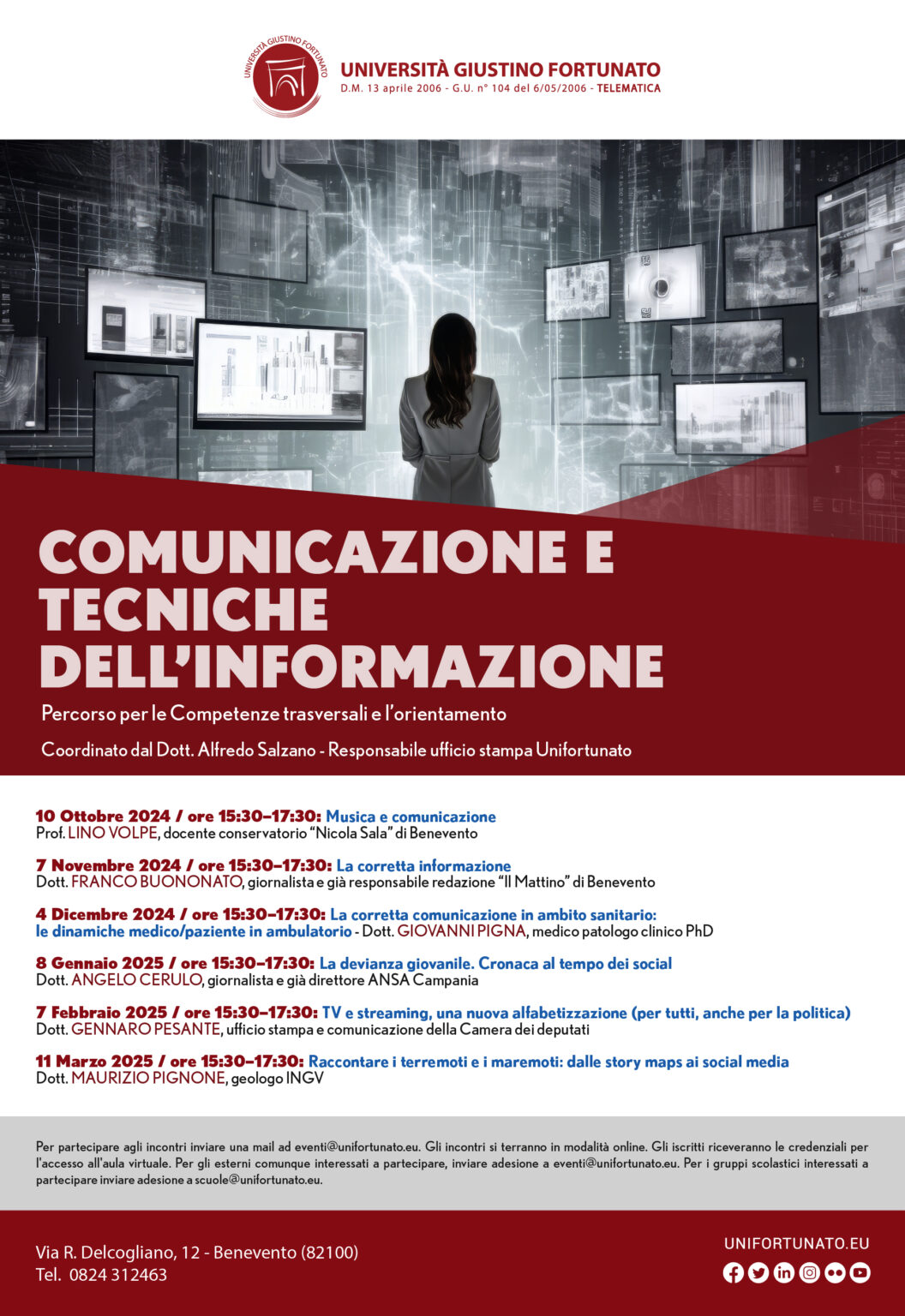 UNIVERSITÀ GIUSTINO FORTUNATO

UNIVERSITÀ GIUSTINO FORTUNATO
D.M. 13 aprile 2006 - G.U. n° 104 del 6/05/2006 - TELEMATICA

COMUNICAZIONE E TECNICHE DELL'INFORMAZIONE

Percorso per le Competenze trasversali e l'orientamento

Coordinato dal Dott. Alfredo Salzano - Responsabile ufficio stampa Unifortunato

10 Ottobre 2024 / ore 15:30–17:30: Musica e comunicazione
Prof. LINO VOLPE, docente conservatorio "Nicola Sala" di Benevento

7 Novembre 2024 / ore 15:30–17:30: La corretta informazione
Dott. FRANCO BUONONATO, giornalista e già responsabile redazione "Il Mattino" di Benevento

4 Dicembre 2024 / ore 15:30–17:30: La corretta comunicazione in ambito sanitario: le dinamiche medico/paziente in ambulatorio - Dott. GIOVANNI PIGNA, medico patologo clinico PhD

8 Gennaio 2025 / ore 15:30–17:30: La devianza giovanile. Cronaca al tempo dei social
Dott. ANGELO CERULO, giornalista e già direttore ANSA Campania

7 Febbraio 2025 / ore 15:30–17:30: TV e streaming, una nuova alfabetizzazione (per tutti, anche per la politica)
Dott. GENNARO PESANTE, ufficio stampa e comunicazione della Camera dei deputati

11 Marzo 2025 / ore 15:30–17:30: Raccontare i terremoti e i maremoti: dalle story maps ai social media
Dott. MAURIZIO PIGNONE, geologo INGV

Per partecipare agli incontri inviare una mail ad eventi@unifortunato.eu. Gli incontri si terranno in modalità online. Gli iscritti riceveranno le credenziali per l'accesso all'aula virtuale. Per gli esterni comunque interessati a partecipare, inviare adesione a eventi@unifortunato.eu. Per i gruppi scolastici interessati a partecipare inviare adesione a scuole@unifortunato.eu.

Via R. Delcogliano, 12 - Benevento (82100)
Tel. 0824 312463

UNIFORTUNATO.EU